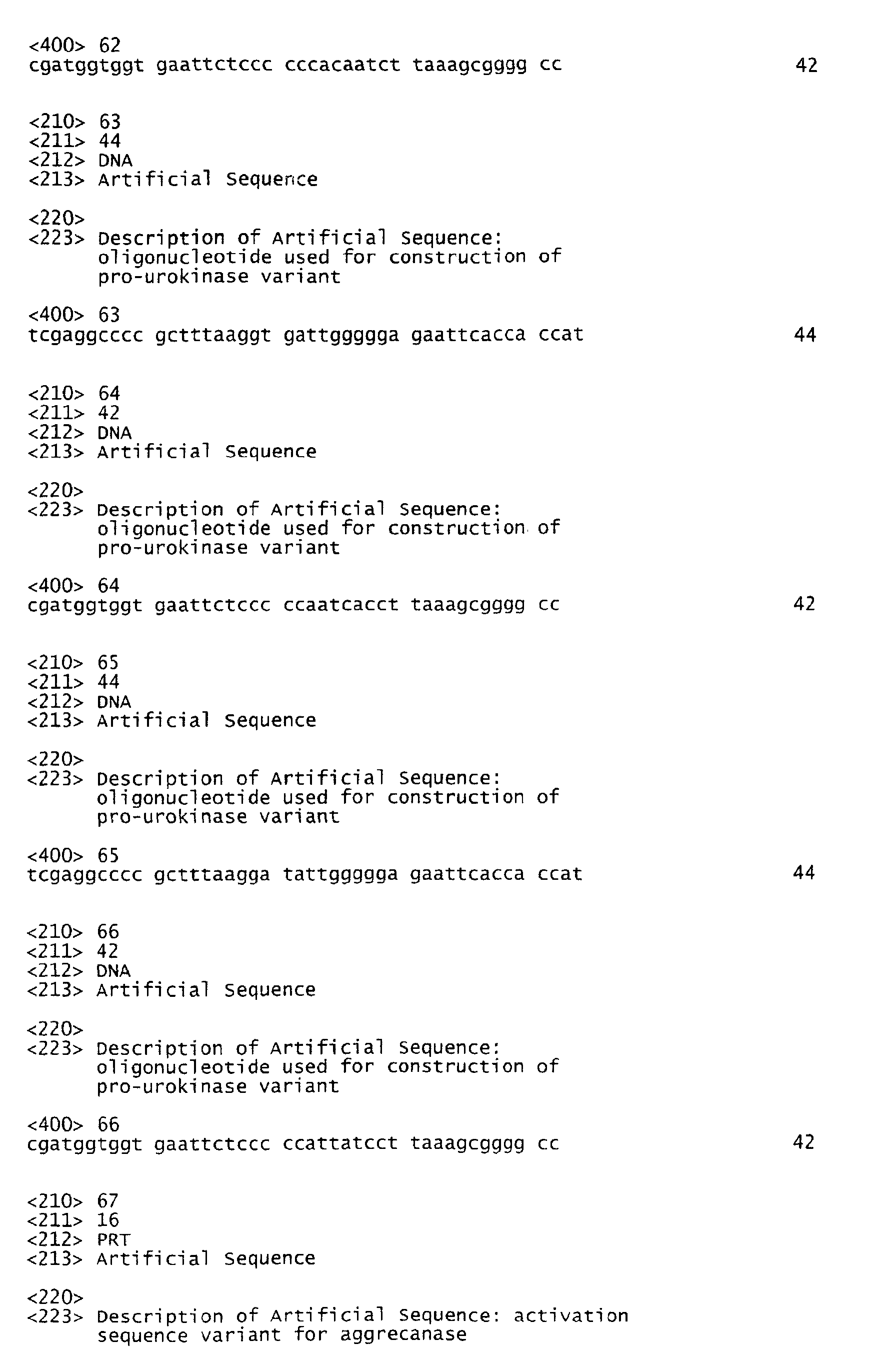 <400> 62
cgatggtggt gaattctccc cccacaatct taaagcgggg cc 42

<210> 63
<211> 44
<212> DNA
<213> Artificial Sequence

<220>
<223> Description of Artificial Sequence: oligonucleotide used for construction of pro-urokinase variant

<400> 63
tcgaggcccc gctttaaggt gattggggga gaattcacca ccat 44

<210> 64
<211> 42
<212> DNA
<213> Artificial Sequence

<220>
<223> Description of Artificial Sequence: oligonucleotide used for construction of pro-urokinase variant

<400> 64
cgatggtggt gaattctccc ccaatcacct taaagcgggg cc 42

<210> 65
<211> 44
<212> DNA
<213> Artificial Sequence

<220>
<223> Description of Artificial Sequence: oligonucleotide used for construction of pro-urokinase variant

<400> 65
tcgaggcccc gctttaagga tattggggga gaattcacca ccat 44

<210> 66
<211> 42
<212> DNA
<213> Artificial Sequence

<220>
<223> Description of Artificial Sequence: oligonucleotide used for construction of pro-urokinase variant

<400> 66
cgatggtggt gaattctccc ccattatcct taaagcgggg cc 42

<210> 67
<211> 16
<212> PRT
<213> Artificial Sequence

<220>
<223> Description of Artificial Sequence: activation sequence variant for aggrecanase